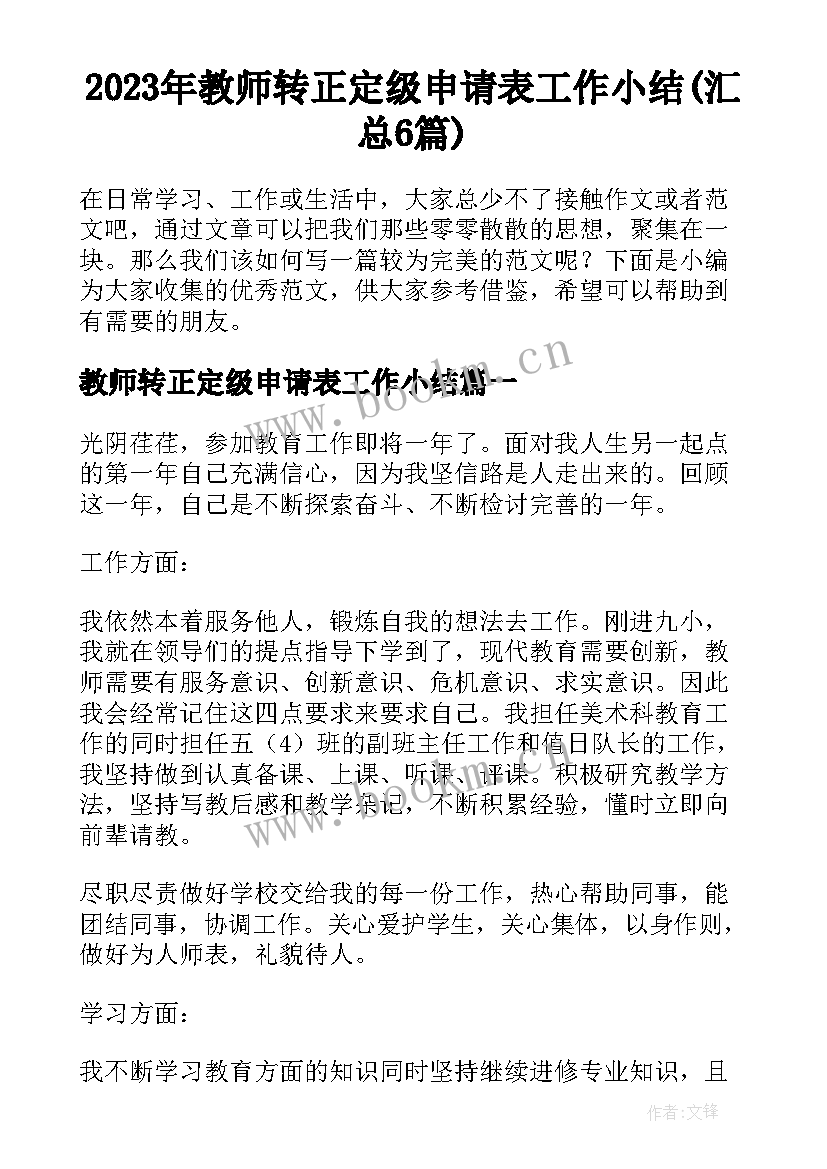 2023年教师转正定级申请表工作小结(汇总6篇)

在日常学习、工作或生活中，大家总少不了接触作文或者范文吧，通过文章可以把我们那些零零散散的思想，聚集在一块。那么我们该如何写一篇较为完美的范文呢？下面是小编为大家收集的优秀范文，供大家参考借鉴，希望可以帮助到有需要的朋友。

教师转正定级申请表工作小结篇一

www.bookm.cn

光阴荏荏，参加教育工作即将一年了。面对我人生另一起点的第一年自己充满信心，因为我坚信路是人走出来的。回顾这一年，自己是不断探索奋斗、不断检讨完善的一年。

工作方面：

我依然本着服务他人，锻炼自我的想法去工作。刚进九小，我就在领导们的提点指导下学到了，现代教育需要创新，教师需要有服务意识、创新意识、危机意识、求实意识。因此我会经常记住这四点要求来要求自己。我担任美术科教育工作的同时担任五（4）班的副班主任工作和值日队长的工作，我坚持做到认真备课、上课、听课、评课。积极研究教学方法，坚持写教后感和教学杂记，不断积累经验，懂时立即向前辈请教。

尽职尽责做好学校交给我的每一份工作，热心帮助同事，能团结同事，协调工作。关心爱护学生，关心集体，以身作则，做好为人师表，礼貌待人。

学习方面：

我不断学习教育方面的知识同时坚持继续进修专业知识，且

作者:文锋